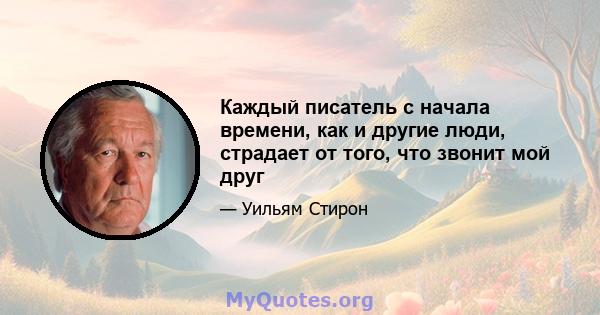 Каждый писатель с начала времени, как и другие люди, страдает от того, что звонит мой друг

— Уильям Стирон

MyQuotes.org